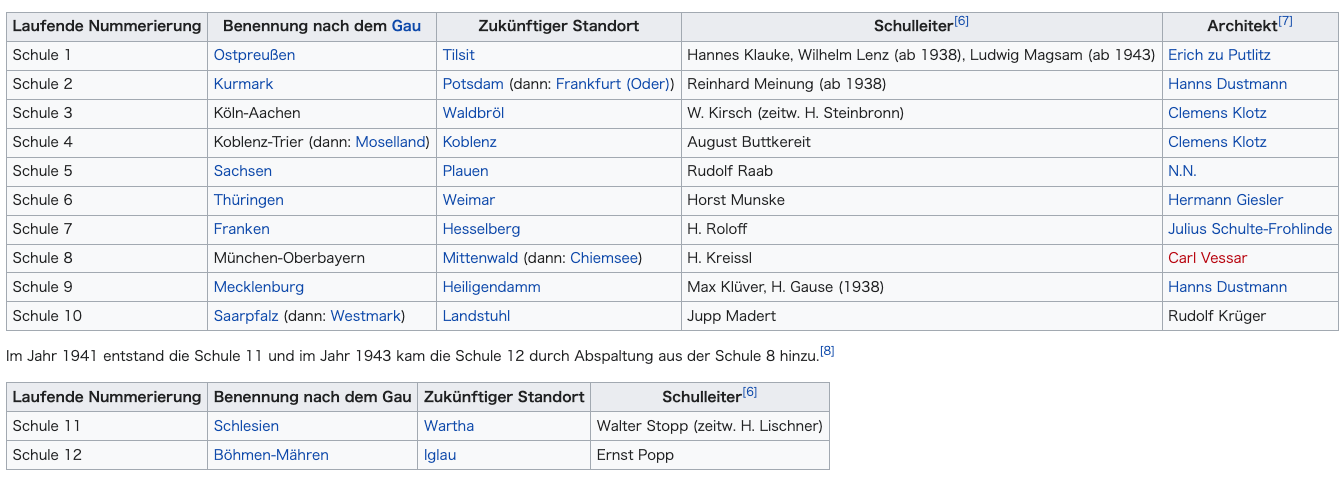 | Laufende Nummerierung | Benennung nach dem Gau | Zukünftiger Standort | Schulleiter[6] | Architekt[7] |
|---|---|---|---|---|
| Schule 1 | Ostpreußen | Tilsit | Hannes Klauke, Wilhelm Lenz (ab 1938), Ludwig Magsam (ab 1943) | Erich zu Putlitz |
| Schule 2 | Kurmark | Potsdam (dann: Frankfurt (Oder)) | Reinhard Meinung (ab 1938) | Hanns Dustmann |
| Schule 3 | Köln-Aachen | Waldbröl | W. Kirsch (zeitw. H. Steinbronn) | Clemens Klotz |
| Schule 4 | Koblenz-Trier (dann: Moselland) | Koblenz | August Buttkereit | Clemens Klotz |
| Schule 5 | Sachsen | Plauen | Rudolf Raab | N.N. |
| Schule 6 | Thüringen | Weimar | Horst Munske | Hermann Giesler |
| Schule 7 | Franken | Hesselberg | H. Roloff | Julius Schulte-Frohlinde |
| Schule 8 | München-Oberbayern | Mittenwald (dann: Chiemsee) | H. Kreissl | Carl Vessar |
| Schule 9 | Mecklenburg | Heiligendamm | Max Klüver, H. Gause (1938) | Hanns Dustmann |
| Schule 10 | Saarpfalz (dann: Westmark) | Landstuhl | Jupp Madert | Rudolf Krüger |

Im Jahr 1941 entstand die Schule 11 und im Jahr 1943 kam die Schule 12 durch Abspaltung aus der Schule 8 hinzu.[8]

| Laufende Nummerierung | Benennung nach dem Gau | Zukünftiger Standort | Schulleiter[6] |
|---|---|---|---|
| Schule 11 | Schlesien | Wartha | Walter Stopp (zeitw. H. Lischner) |
| Schule 12 | Böhmen-Mähren | Iglau | Ernst Popp |